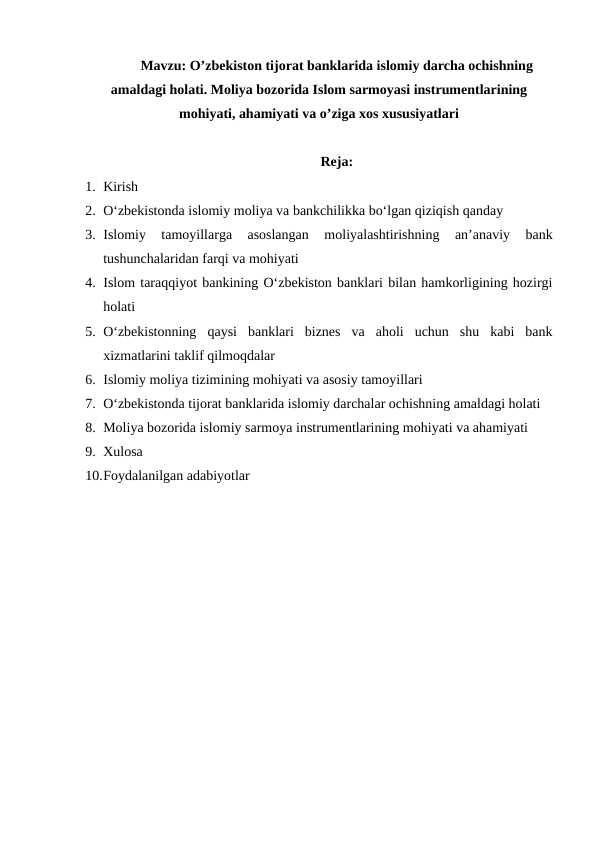 Mavzu: O’zbekiston tijorat banklarida islomiy darcha ochishning amaldagi holati. Moliya bozorida Islom sarmoyasi instrumentlarining mohiyati, ahamiyati va o’ziga xos xususiyatlari

Reja:

1. Kirish
2. O‘zbekistonda islomiy moliya va bankchilikka bo‘lgan qiziqish qanday
3. Islomiy tamoyillarga asoslangan moliyalashtirishning an’anaviy bank tushunchalaridan farqi va mohiyati
4. Islom taraqqiyot bankining O‘zbekiston banklari bilan hamkorligining hozirgi holati
5. O‘zbekistonning qaysi banklari biznes va aholi uchun shu kabi bank xizmatlarini taklif qilmoqdalar
6. Islomiy moliya tizimining mohiyati va asosiy tamoyillari
7. O‘zbekistonda tijorat banklarida islomiy darchalar ochishning amaldagi holati
8. Moliya bozorida islomiy sarmoya instrumentlarining mohiyati va ahamiyati
9. Xulosa
10. Foydalanilgan adabiyotlar